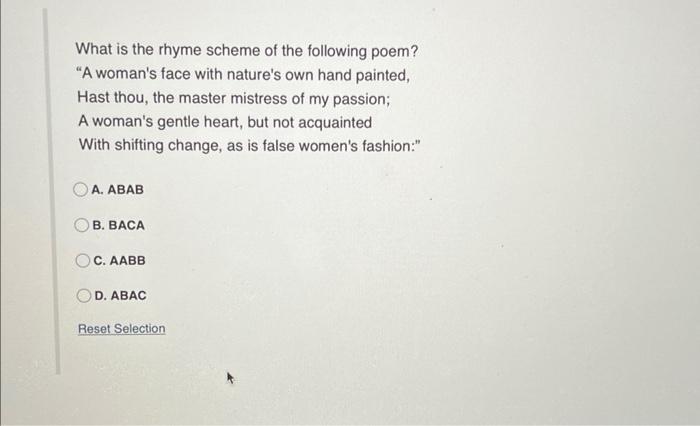 What is the rhyme scheme of the following poem?
"A woman's face with nature's own hand painted,
Hast thou, the master mistress of my passion;
A woman's gentle heart, but not acquainted
With shifting change, as is false women's fashion:"

A. ABAB

B. BACA

C. AABB

D. ABAC

Reset Selection